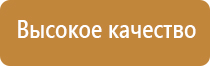 Высокое качество